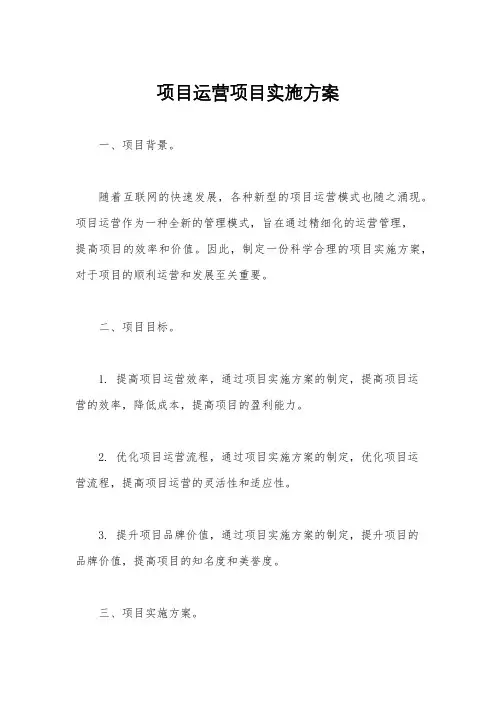 项目运营项目实施方案

一、项目背景。

随着互联网的快速发展，各种新型的项目运营模式也随之涌现。项目运营作为一种全新的管理模式，旨在通过精细化的运营管理，提高项目的效率和价值。因此，制定一份科学合理的项目实施方案，对于项目的顺利运营和发展至关重要。

二、项目目标。

1. 提高项目运营效率，通过项目实施方案的制定，提高项目运营的效率，降低成本，提高项目的盈利能力。

2. 优化项目运营流程，通过项目实施方案的制定，优化项目运营流程，提高项目运营的灵活性和适应性。

3. 提升项目品牌价值，通过项目实施方案的制定，提升项目的品牌价值，提高项目的知名度和美誉度。

三、项目实施方案。